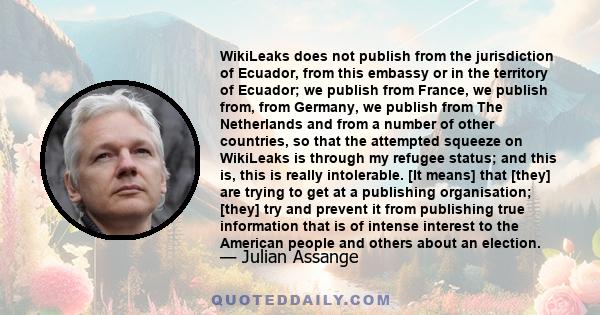 WikiLeaks does not publish from the jurisdiction of Ecuador, from this embassy or in the territory of Ecuador; we publish from France, we publish from, from Germany, we publish from The Netherlands and from a number of other countries, so that the attempted squeeze on WikiLeaks is through my refugee status; and this is, this is really intolerable. [It means] that [they] are trying to get at a publishing organisation; [they] try and prevent it from publishing true information that is of intense interest to the American people and others about an election.

— Julian Assange

QUOTEDDAILY.COM